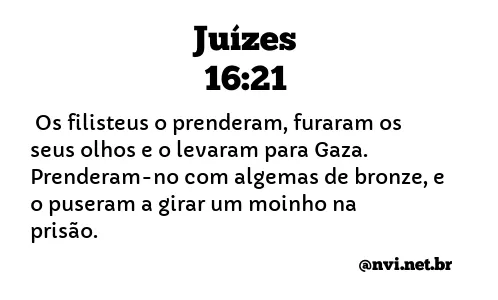 Juízes
16:21

Os filisteus o prenderam, furaram os seus olhos e o levaram para Gaza. Prenderam-no com algemas de bronze, e o puseram a girar um moinho na prisão.

@nvi.net.br